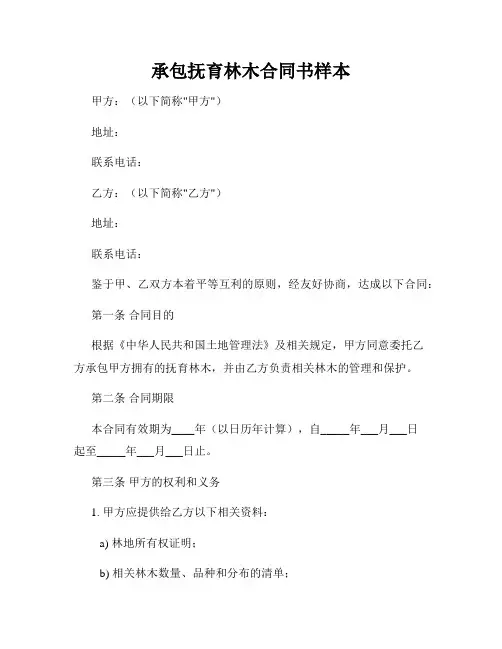 承包抚育林木合同书样本

甲方：（以下简称"甲方"）

地址：

联系电话：

乙方：（以下简称"乙方"）

地址：

联系电话：

鉴于甲、乙双方本着平等互利的原则，经友好协商，达成以下合同：

第一条 合同目的

根据《中华人民共和国土地管理法》及相关规定，甲方同意委托乙方承包甲方拥有的抚育林木，并由乙方负责相关林木的管理和保护。

第二条 合同期限

本合同有效期为____年（以日历年计算），自_____年___月___日起至_____年___月___日止。

第三条 甲方的权利和义务

1. 甲方应提供给乙方以下相关资料：

a) 林地所有权证明；

b) 相关林木数量、品种和分布的清单；